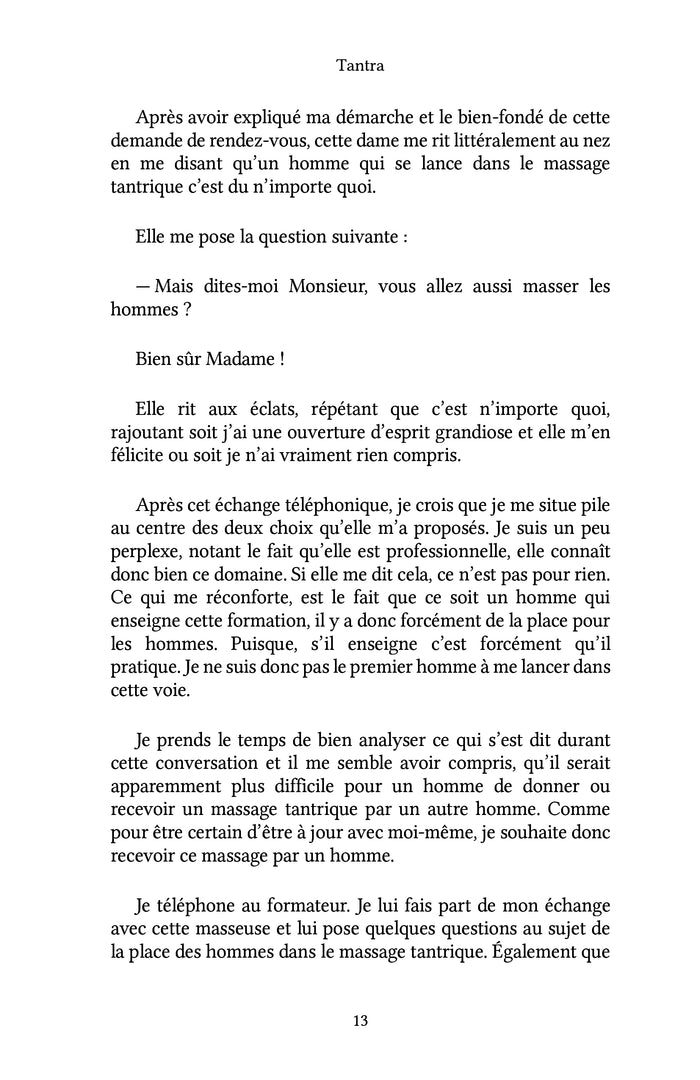 Tantra

Après avoir expliqué ma démarche et le bien-fondé de cette demande de rendez-vous, cette dame me rit littéralement au nez en me disant qu'un homme qui se lance dans le massage tantrique c'est du n'importe quoi.

Elle me pose la question suivante :

— Mais dites-moi Monsieur, vous allez aussi masser les hommes ?

Bien sûr Madame !

Elle rit aux éclats, répétant que c'est n'importe quoi, rajoutant soit j'ai une ouverture d'esprit grandiose et elle m'en félicite ou soit je n'ai vraiment rien compris.

Après cet échange téléphonique, je crois que je me situe pile au centre des deux choix qu'elle m'a proposés. Je suis un peu perplexe, notant le fait qu'elle est professionnelle, elle connaît donc bien ce domaine. Si elle me dit cela, ce n'est pas pour rien. Ce qui me réconforte, est le fait que ce soit un homme qui enseigne cette formation, il y a donc forcément de la place pour les hommes. Puisque, s'il enseigne c'est forcément qu'il pratique. Je ne suis donc pas le premier homme à me lancer dans cette voie.

Je prends le temps de bien analyser ce qui s'est dit durant cette conversation et il me semble avoir compris, qu'il serait apparemment plus difficile pour un homme de donner ou recevoir un massage tantrique par un autre homme. Comme pour être certain d'être à jour avec moi-même, je souhaite donc recevoir ce massage par un homme.

Je téléphone au formateur. Je lui fais part de mon échange avec cette masseuse et lui pose quelques questions au sujet de la place des hommes dans le massage tantrique. Également que

13